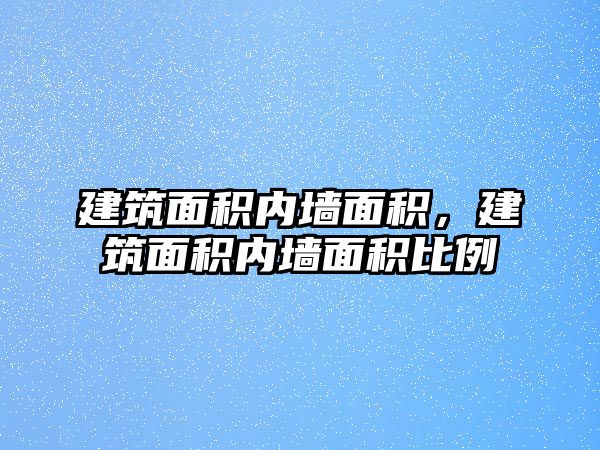 建筑面积内墙面积，建筑面积内墙面积比例